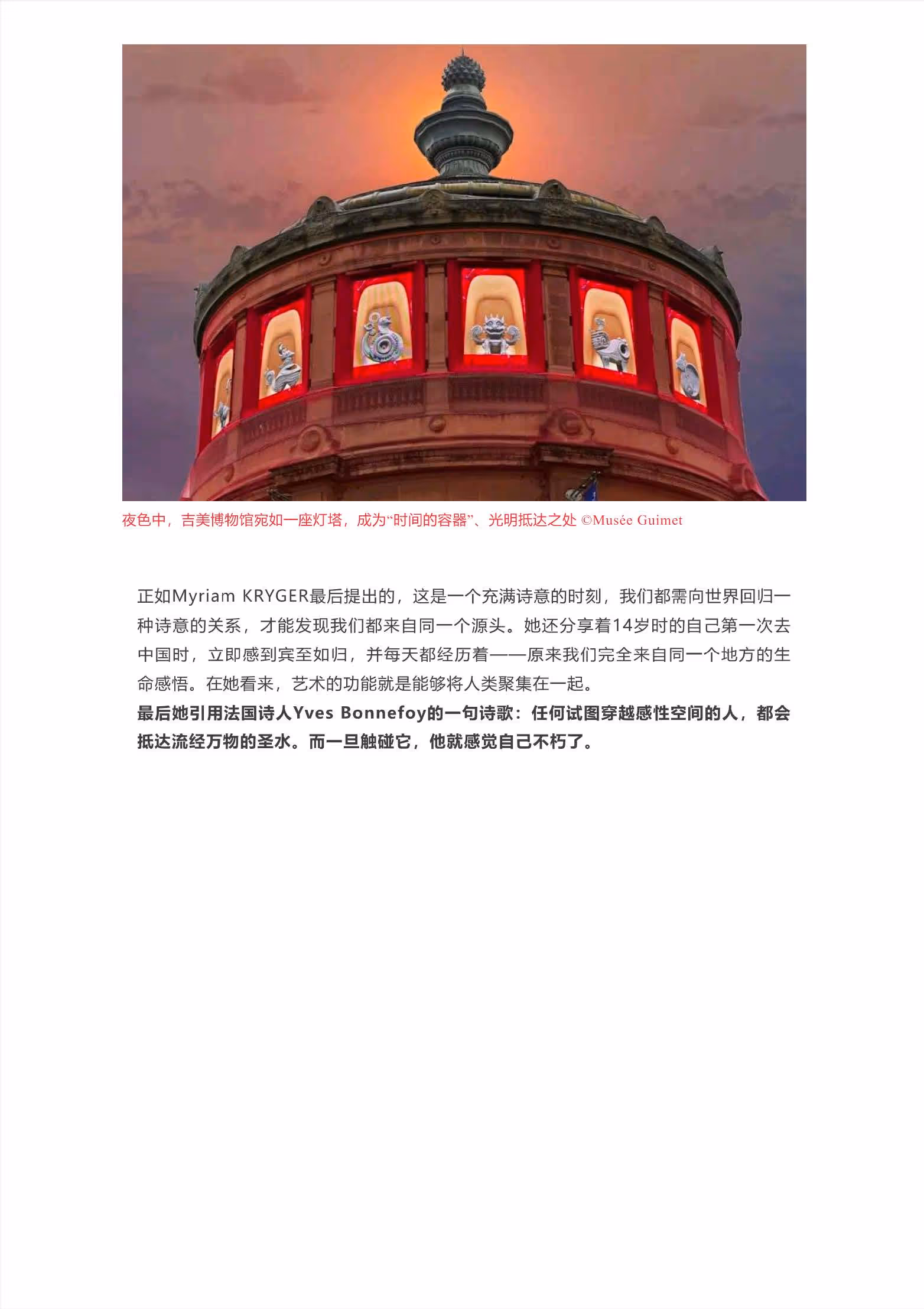 夜色中，吉美博物馆宛如一座灯塔，成为“时间的容器”、光明抵达之处 ©Musée Guimet

正如Myriam KRYGER最后提出的，这是一个充满诗意的时刻，我们都需向世界回归一种诗意的关系，才能发现我们都来自同一个源头。她还分享着14岁时的自己第一次去中国时，立即感到宾至如归，并每天都经历着——原来我们完全来自同一个地方的生命感悟。在她看来，艺术的功能就是能够将人类聚集在一起。
最后她引用法国诗人Yves Bonnefoy的一句诗歌：任何试图穿越感性空间的人，都会抵达流经万物的圣水。而一旦触碰它，他就感觉自己不朽了。